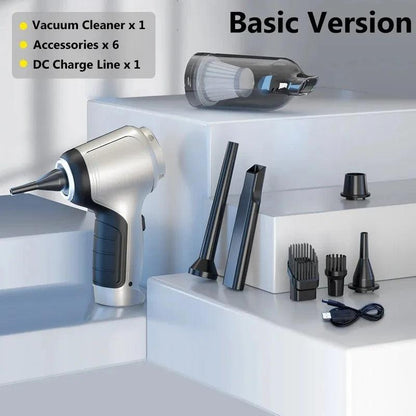 Vacuum Cleaner x 1
Accessories x 6
DC Charge Line x 1

Basic Version